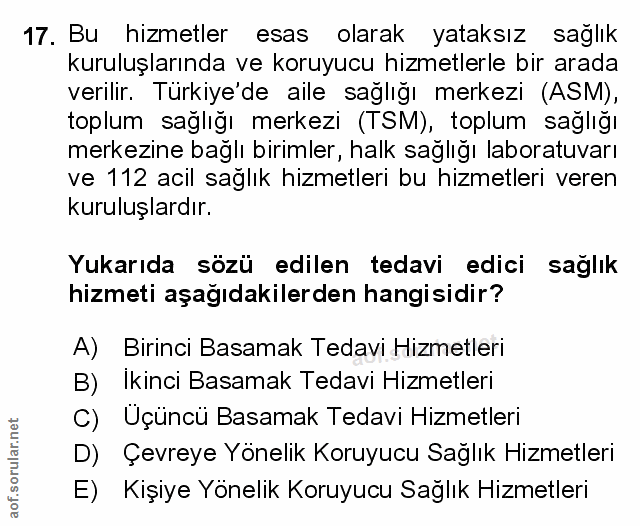 17. Bu hizmetler esas olarak yataksız sağlık kuruluşlarında ve koruyucu hizmetlerle bir arada verilir. Türkiye'de aile sağlığı merkezi (ASM), toplum sağlığı merkezi (TSM), toplum sağlığı merkezine bağlı birimler, halk sağlığı laboratuvarı ve 112 acil sağlık hizmetleri bu hizmetleri veren kuruluşlardır.

Yukarıda sözü edilen tedavi edici sağlık hizmeti aşağıdakilerden hangisidir?

A) Birinci Basamak Tedavi Hizmetleri
B) İkinci Basamak Tedavi Hizmetleri
C) Üçüncü Basamak Tedavi Hizmetleri
D) Çevreye Yönelik Koruyucu Sağlık Hizmetleri
E) Kişiye Yönelik Koruyucu Sağlık Hizmetleri

aof.sorular.net